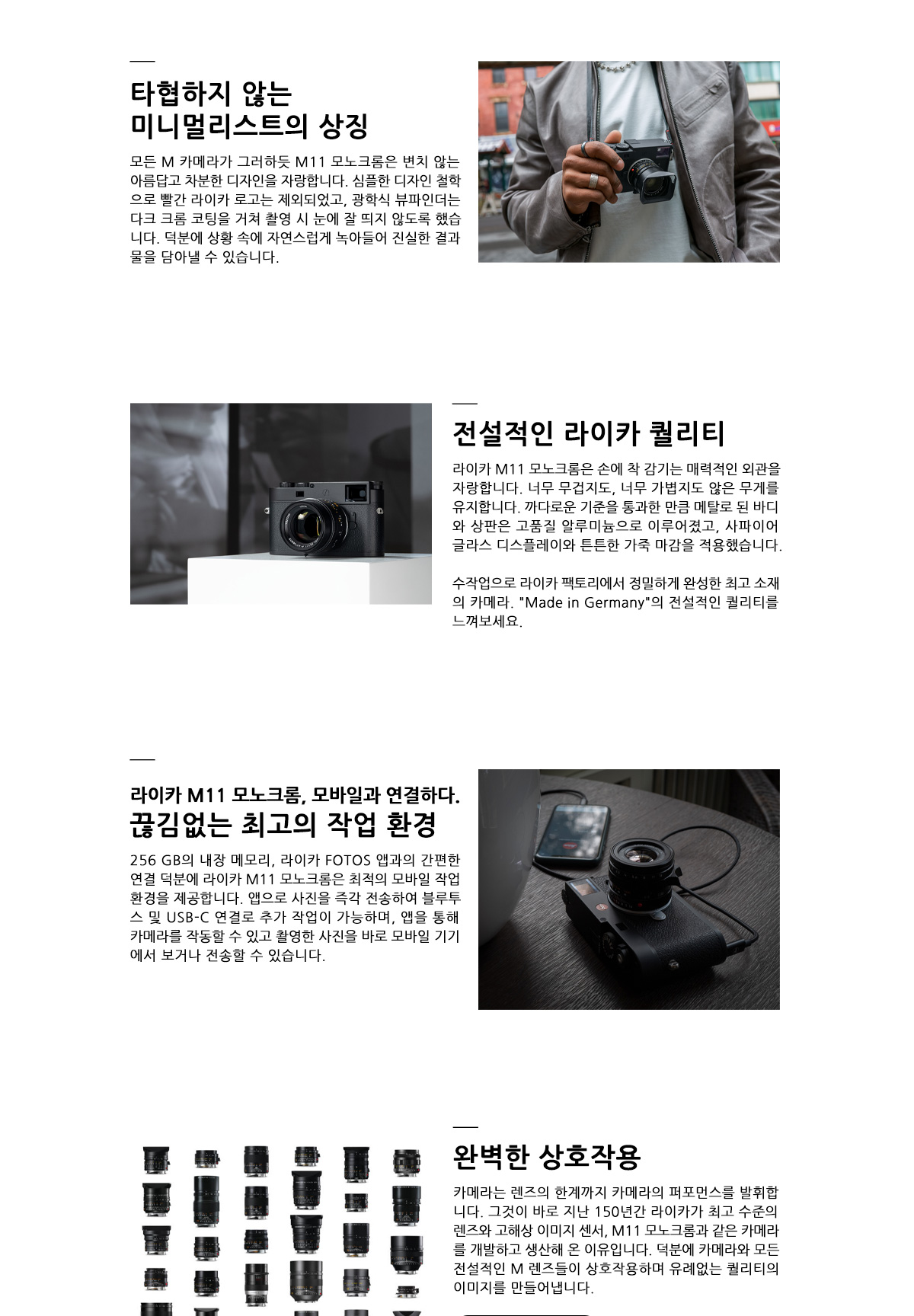 타협하지 않는
미니멀리스트의 상징

모든 M 카메라가 그러하듯 M11 모노크롬은 변치 않는 아름답고 차분한 디자인을 자랑합니다. 심플한 디자인 철학으로 빨간 라이카 로고는 제외되었고, 광학식 뷰파인더는 다크 크롬 코팅을 거쳐 촬영 시 눈에 잘 띄지 않도록 했습니다. 덕분에 상황 속에 자연스럽게 녹아들어 진실한 결과물을 담아낼 수 있습니다.

전설적인 라이카 퀄리티

라이카 M11 모노크롬은 손에 착 감기는 매력적인 외관을 자랑합니다. 너무 무겁지도, 너무 가볍지도 않은 무게를 유지합니다. 까다로운 기준을 통과한 만큼 메탈로 된 바디와 상판은 고품질 알루미늄으로 이루어졌고, 사파이어 글라스 디스플레이와 튼튼한 가죽 마감을 적용했습니다.

수작업으로 라이카 팩토리에서 정밀하게 완성한 최고 소재의 카메라. "Made in Germany"의 전설적인 퀄리티를 느껴보세요.

라이카 M11 모노크롬, 모바일과 연결하다.
끊김없는 최고의 작업 환경

256 GB의 내장 메모리, 라이카 FOTOS 앱과의 간편한 연결 덕분에 라이카 M11 모노크롬은 최적의 모바일 작업 환경을 제공합니다. 앱으로 사진을 즉각 전송하여 블루투스 및 USB-C 연결로 추가 작업이 가능하며, 앱을 통해 카메라를 작동할 수 있고 촬영한 사진을 바로 모바일 기기에서 보거나 전송할 수 있습니다.

완벽한 상호작용

카메라는 렌즈의 한계까지 카메라의 퍼포먼스를 발휘합니다. 그것이 바로 지난 150년간 라이카가 최고 수준의 렌즈와 고해상 이미지 센서, M11 모노크롬과 같은 카메라를 개발하고 생산해 온 이유입니다. 덕분에 카메라와 모든 전설적인 M 렌즈들이 상호작용하며 유례없는 퀄리티의 이미지를 만들어냅니다.